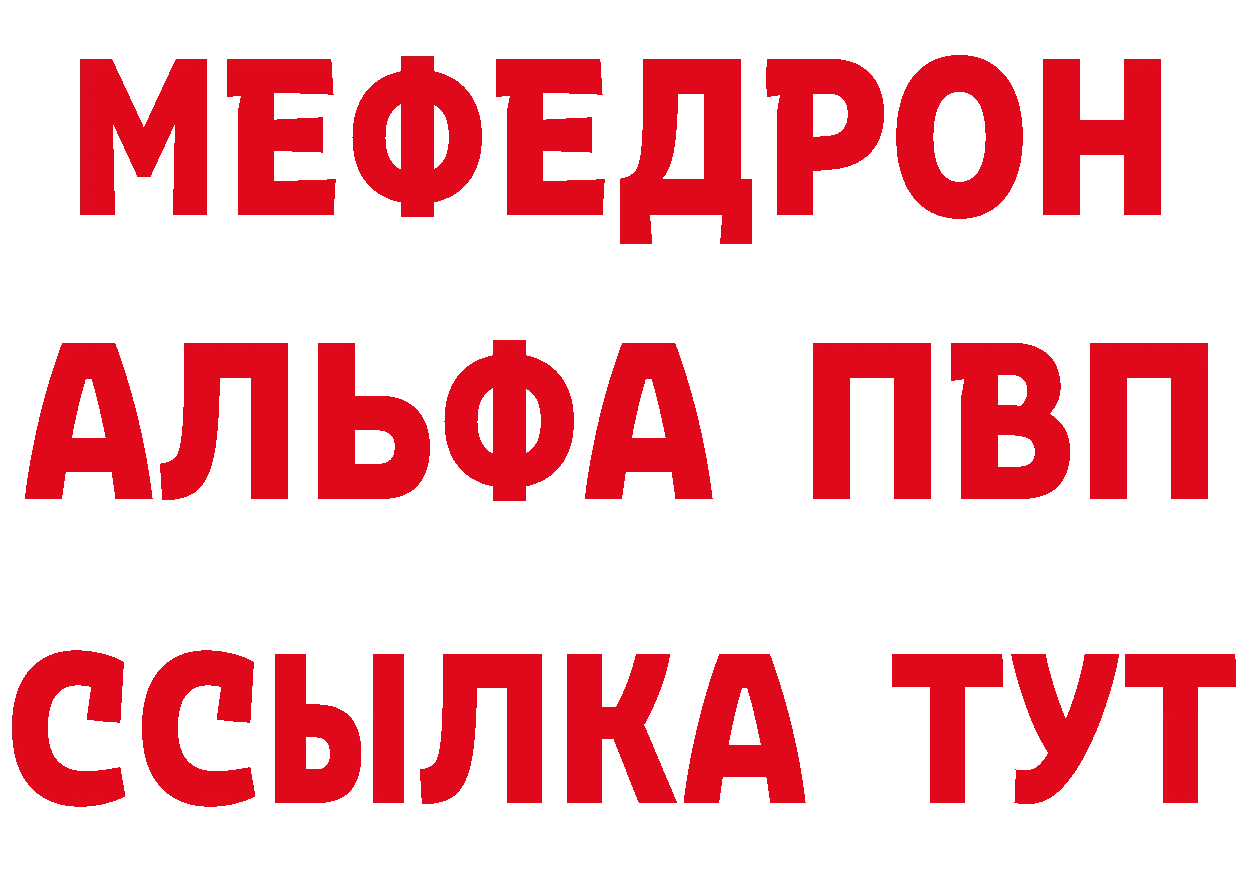 МЕФЕДРОН
АЛЬФА ПВП
ССЫЛКА ТУТ